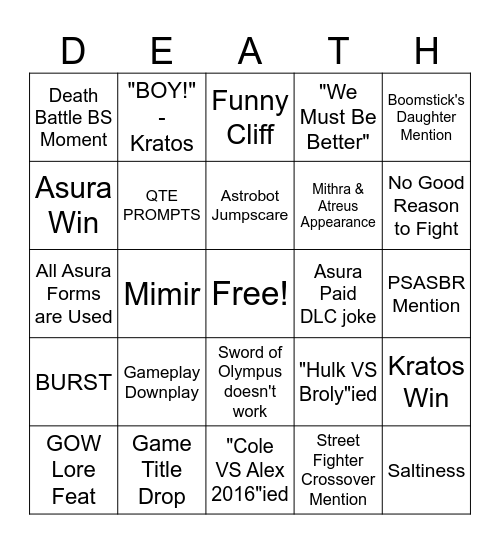 | D | E | A | T | H |
|---|---|---|---|---|
| Death Battle BS Moment | "BOY!" - Kratos | Funny Cliff | "We Must Be Better" | Boomstick's Daughter Mention |
| Asura Win | QTE PROMPTS | Astrobot Jumpscare | Mithra & Atreus Appearance | No Good Reason to Fight |
| All Asura Forms are Used | Mimir | Free! | Asura Paid DLC joke | PSASBR Mention |
| BURST | Gameplay Downplay | Sword of Olympus doesn't work | "Hulk VS Broly"ied | Kratos Win |
| GOW Lore Feat | Game Title Drop | "Cole VS Alex 2016"ied | Street Fighter Crossover Mention | Saltiness |